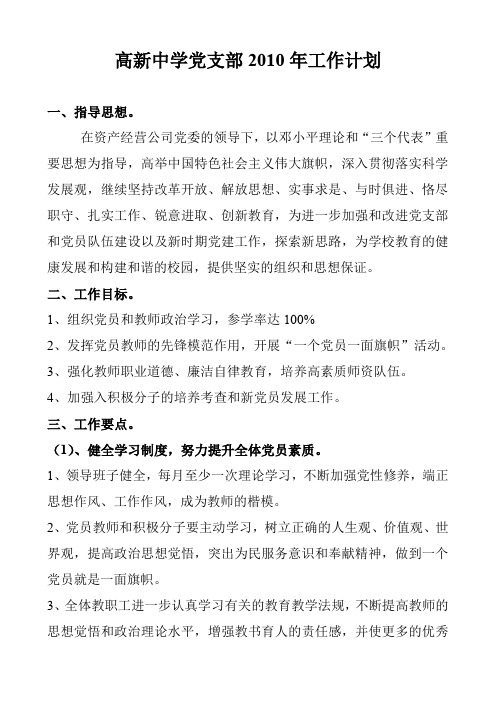 高新中学党支部 2010 年工作计划

一、指导思想。

在资产经营公司党委的领导下，以邓小平理论和“三个代表”重要思想为指导，高举中国特色社会主义伟大旗帜，深入贯彻落实科学发展观，继续坚持改革开放、解放思想、实事求是、与时俱进、恪尽职守、扎实工作、锐意进取、创新教育，为进一步加强和改进党支部和党员队伍建设以及新时期党建工作，探索新思路，为学校教育的健康发展和构建和谐的校园，提供坚实的组织和思想保证。

二、工作目标。

1、组织党员和教师政治学习，参学率达 100%

2、发挥党员教师的先锋模范作用，开展“一个党员一面旗帜”活动。

3、强化教师职业道德、廉洁自律教育，培养高素质师资队伍。

4、加强入积极分子的培养考查和新党员发展工作。

三、工作要点。

（1）、健全学习制度，努力提升全体党员素质。

1、领导班子健全，每月至少一次理论学习，不断加强党性修养，端正思想作风、工作作风，成为教师的楷模。

2、党员教师和积极分子要主动学习，树立正确的人生观、价值观、世界观，提高政治思想觉悟，突出为民服务意识和奉献精神，做到一个党员就是一面旗帜。

3、全体教职工进一步认真学习有关的教育教学法规，不断提高教师的思想觉悟和政治理论水平，增强教书育人的责任感，并使更多的优秀